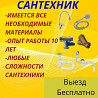 САНТЕХНИК

-ИМЕЕТСЯ ВСЕ НЕОБХОДИМЫЕ МАТЕРИАЛЫ
-ОПЫТ РАБОТЫ 10 ЛЕТ
-ЛЮБЫЕ СЛОЖНОСТИ САНТЕХНИКИ

Выезд Бесплатно